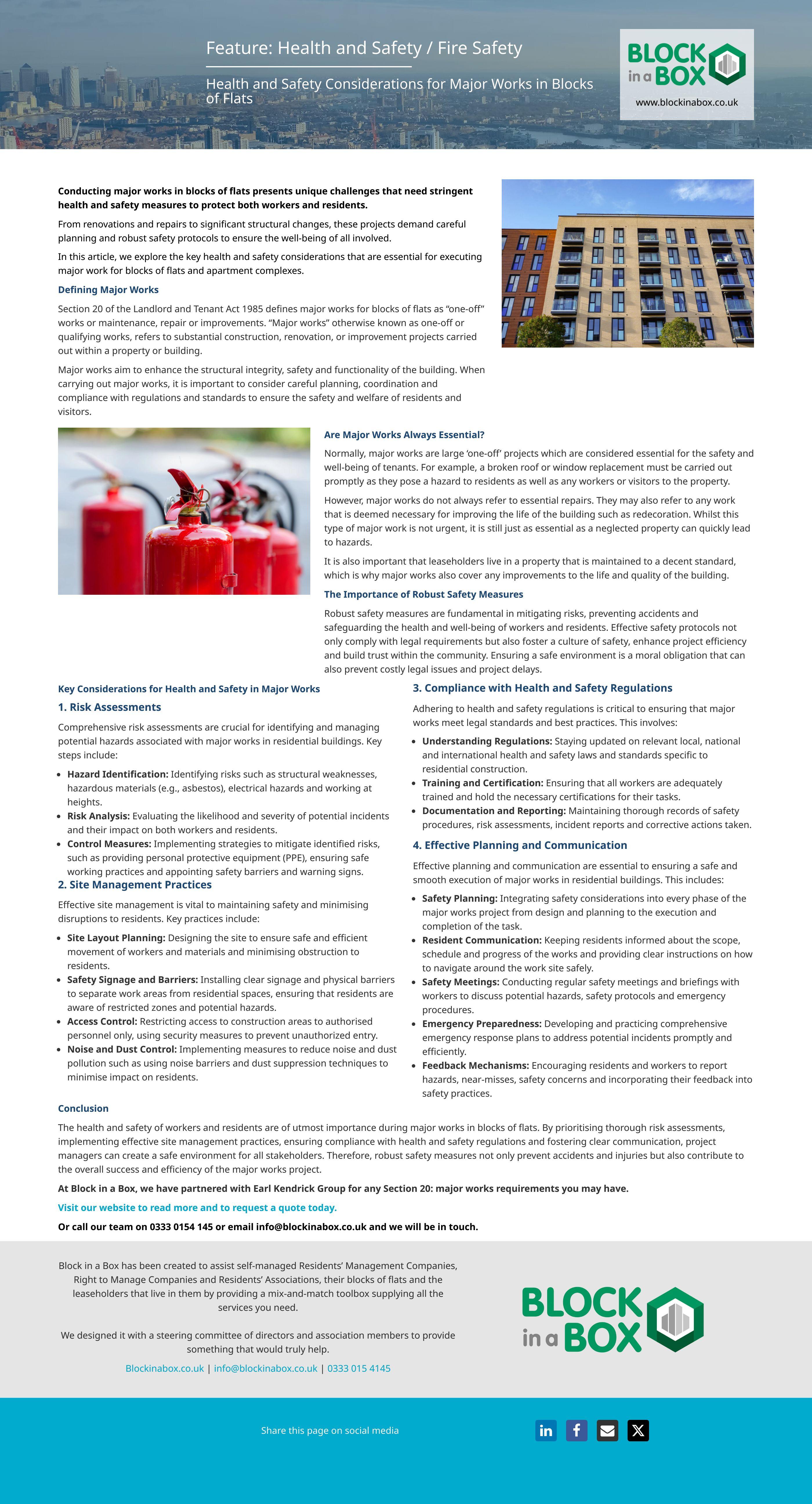 Feature: Health and Safety / Fire Safety

Health and Safety Considerations for Major Works in Blocks of Flats

BLOCK in a BOX
www.blockinabox.co.uk

Conducting major works in blocks of flats presents unique challenges that need stringent health and safety measures to protect both workers and residents.

From renovations and repairs to significant structural changes, these projects demand careful planning and robust safety protocols to ensure the well-being of all involved.

In this article, we explore the key health and safety considerations that are essential for executing major work for blocks of flats and apartment complexes.

Defining Major Works

Section 20 of the Landlord and Tenant Act 1985 defines major works for blocks of flats as "one-off" works or maintenance, repair or improvements. "Major works" otherwise known as one-off or qualifying works, refers to substantial construction, renovation, or improvement projects carried out within a property or building.

Major works aim to enhance the structural integrity, safety and functionality of the building. When carrying out major works, it is important to consider careful planning, coordination and compliance with regulations and standards to ensure the safety and welfare of residents and visitors.

Are Major Works Always Essential?

Normally, major works are large 'one-off' projects which are considered essential for the safety and well-being of tenants. For example, a broken roof or window replacement must be carried out promptly as they pose a hazard to residents as well as any workers or visitors to the property.

However, major works do not always refer to essential repairs. They may also refer to any work that is deemed necessary for improving the life of the building such as redecoration. Whilst this type of major work is not urgent, it is still just as essential as a neglected property can quickly lead to hazards.

It is also important that leaseholders live in a property that is maintained to a decent standard, which is why major works also cover any improvements to the life and quality of the building.

The Importance of Robust Safety Measures

Robust safety measures are fundamental in mitigating risks, preventing accidents and safeguarding the health and well-being of workers and residents. Effective safety protocols not only comply with legal requirements but also foster a culture of safety, enhance project efficiency and build trust within the community. Ensuring a safe environment is a moral obligation that can also prevent costly legal issues and project delays.

Key Considerations for Health and Safety in Major Works

1. Risk Assessments

Comprehensive risk assessments are crucial for identifying and managing potential hazards associated with major works in residential buildings. Key steps include:

• Hazard Identification: Identifying risks such as structural weaknesses, hazardous materials (e.g., asbestos), electrical hazards and working at heights.
• Risk Analysis: Evaluating the likelihood and severity of potential incidents and their impact on both workers and residents.
• Control Measures: Implementing strategies to mitigate identified risks, such as providing personal protective equipment (PPE), ensuring safe working practices and appointing safety barriers and warning signs.

2. Site Management Practices

Effective site management is vital to maintaining safety and minimising disruptions to residents. Key practices include:

• Site Layout Planning: Designing the site to ensure safe and efficient movement of workers and materials and minimising obstruction to residents.
• Safety Signage and Barriers: Installing clear signage and physical barriers to separate work areas from residential spaces, ensuring that residents are aware of restricted zones and potential hazards.
• Access Control: Restricting access to construction areas to authorised personnel only, using security measures to prevent unauthorized entry.
• Noise and Dust Control: Implementing measures to reduce noise and dust pollution such as using noise barriers and dust suppression techniques to minimise impact on residents.

3. Compliance with Health and Safety Regulations

Adhering to health and safety regulations is critical to ensuring that major works meet legal standards and best practices. This involves:

• Understanding Regulations: Staying updated on relevant local, national and international health and safety laws and standards specific to residential construction.
• Training and Certification: Ensuring that all workers are adequately trained and hold the necessary certifications for their tasks.
• Documentation and Reporting: Maintaining thorough records of safety procedures, risk assessments, incident reports and corrective actions taken.

4. Effective Planning and Communication

Effective planning and communication are essential to ensuring a safe and smooth execution of major works in residential buildings. This includes:

• Safety Planning: Integrating safety considerations into every phase of the major works project from design and planning to the execution and completion of the task.
• Resident Communication: Keeping residents informed about the scope, schedule and progress of the works and providing clear instructions on how to navigate around the work site safely.
• Safety Meetings: Conducting regular safety meetings and briefings with workers to discuss potential hazards, safety protocols and emergency procedures.
• Emergency Preparedness: Developing and practicing comprehensive emergency response plans to address potential incidents promptly and efficiently.
• Feedback Mechanisms: Encouraging residents and workers to report hazards, near-misses, safety concerns and incorporating their feedback into safety practices.

Conclusion

The health and safety of workers and residents are of utmost importance during major works in blocks of flats. By prioritising thorough risk assessments, implementing effective site management practices, ensuring compliance with health and safety regulations and fostering clear communication, project managers can create a safe environment for all stakeholders. Therefore, robust safety measures not only prevent accidents and injuries but also contribute to the overall success and efficiency of the major works project.

At Block in a Box, we have partnered with Earl Kendrick Group for any Section 20: major works requirements you may have.

Visit our website to read more and to request a quote today.

Or call our team on 0333 0154 145 or email info@blockinabox.co.uk and we will be in touch.

Block in a Box has been created to assist self-managed Residents' Management Companies, Right to Manage Companies and Residents' Associations, their blocks of flats and the leaseholders that live in them by providing a mix-and-match toolbox supplying all the services you need.

We designed it with a steering committee of directors and association members to provide something that would truly help.

Blockinabox.co.uk | info@blockinabox.co.uk | 0333 015 4145

BLOCK in a BOX

Share this page on social media